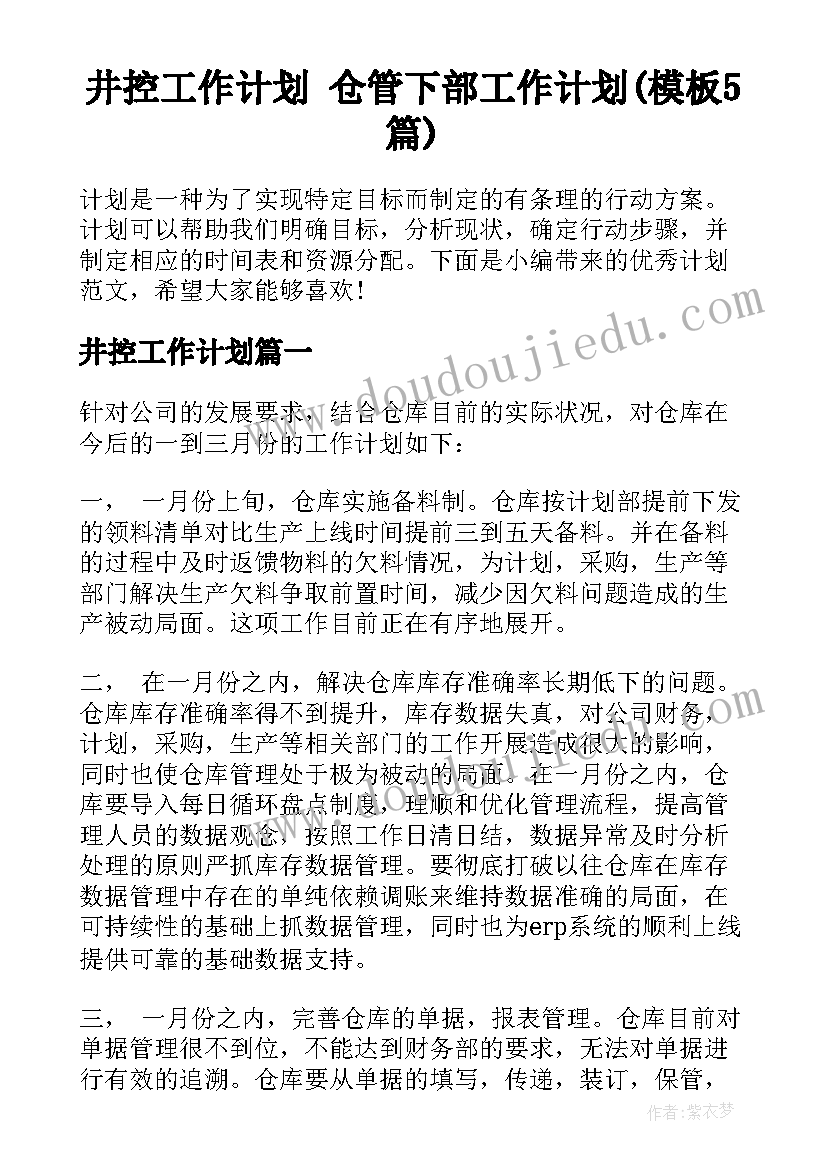 井控工作计划 仓管下部工作计划(模板5篇)

计划是一种为了实现特定目标而制定的有条理的行动方案。计划可以帮助我们明确目标，分析现状，确定行动步骤，并制定相应的时间表和资源分配。下面是小编带来的优秀计划范文，希望大家能够喜欢！

井控工作计划篇一

针对公司的发展要求，结合仓库目前的实际状况，对仓库在今后的一到三月份的工作计划如下：

一， 一月份上旬，仓库实施备料制。仓库按计划部提前下发的领料清单对比生产上线时间提前三到五天备料。并在备料的过程中及时返馈物料的欠料情况，为计划，采购，生产等部门解决生产欠料争取前置时间，减少因欠料问题造成的生产被动局面。这项工作目前正在有序地展开。

二， 在一月份之内，解决仓库库存准确率长期低下的问题。仓库库存准确率得不到提升，库存数据失真，对公司财务，计划，采购，生产等相关部门的工作开展造成很大的影响，同时也使仓库管理处于极为被动的局面。在一月份之内，仓库要导入每日循环盘点制度，理顺和优化管理流程，提高管理人员的数据观念，按照工作日清日结，数据异常及时分析处理的原则严抓库存数据管理。要彻底打破以往仓库在库存数据管理中存在的单纯依赖调账来维持数据准确的局面，在可持续性的基础上抓数据管理，同时也为erp系统的顺利上线提供可靠的基础数据支持。

三， 一月份之内，完善仓库的单据，报表管理。仓库目前对单据管理很不到位，不能达到财务部的要求，无法对单据进行有效的追溯。仓库要从单据的填写，传递，装订，保管，

www.doudoujiedu.com

作者：紫衣梦